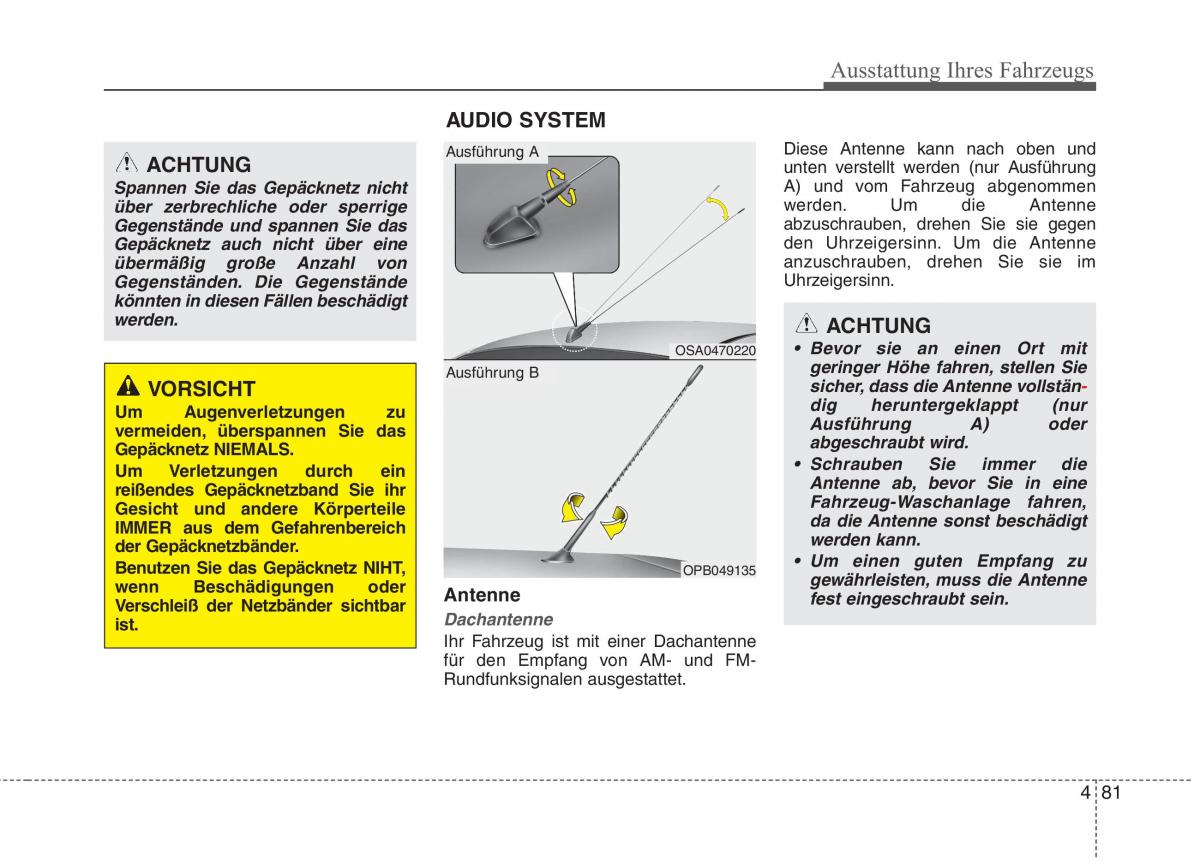 Ausstattung Ihres Fahrzeugs

ACHTUNG
Spannen Sie das Gepäcknetz nicht über zerbrechliche oder sperrige Gegenstände und spannen Sie das Gepäcknetz auch nicht über eine übermäßig große Anzahl von Gegenständen. Die Gegenstände könnten in diesen Fällen beschädigt werden.

VORSICHT
Um Augenverletzungen zu vermeiden, überspannen Sie das Gepäcknetz NIEMALS.
Um Verletzungen durch ein reißendes Gepäcknetzband Sie ihr Gesicht und andere Körperteile IMMER aus dem Gefahrenbereich der Gepäcknetzbänder.
Benutzen Sie das Gepäcknetz NIHT, wenn Beschädigungen oder Verschleiß der Netzbänder sichtbar ist.

AUDIO SYSTEM

Ausführung A

OSA0470220

Ausführung B

OPB049135

Antenne
Dachantenne
Ihr Fahrzeug ist mit einer Dachantenne für den Empfang von AM- und FM-Rundfunksignalen ausgestattet.

Diese Antenne kann nach oben und unten verstellt werden (nur Ausführung A) und vom Fahrzeug abgenommen werden. Um die Antenne abzuschrauben, drehen Sie sie gegen den Uhrzeigersinn. Um die Antenne anzuschrauben, drehen Sie sie im Uhrzeigersinn.

ACHTUNG
• Bevor sie an einen Ort mit geringer Höhe fahren, stellen Sie sicher, dass die Antenne vollständig heruntergeklappt (nur Ausführung A) oder abgeschraubt wird.
• Schrauben Sie immer die Antenne ab, bevor Sie in eine Fahrzeug-Waschanlage fahren, da die Antenne sonst beschädigt werden kann.
• Um einen guten Empfang zu gewährleisten, muss die Antenne fest eingeschraubt sein.

4 81